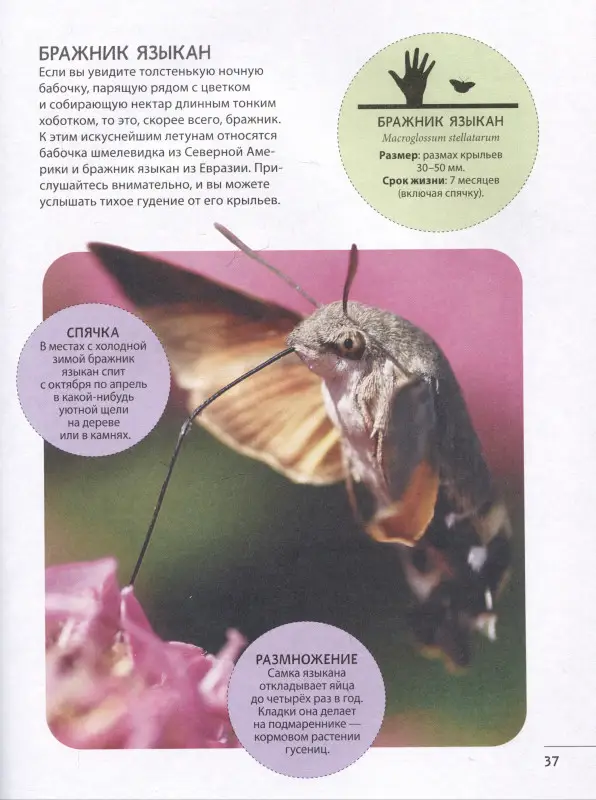 БРАЖНИК ЯЗЫКАН

Если вы увидите толстенькую ночную бабочку, парящую рядом с цветком и собирающую нектар длинным тонким хоботком, то это, скорее всего, бражник. К этим искуснейшим летунам относятся бабочка шмелевидка из Северной Америки и бражник языкан из Евразии. Прислушайтесь внимательно, и вы можете услышать тихое гудение от его крыльев.

БРАЖНИК ЯЗЫКАН
Macroglossum stellatarum
Размер: размах крыльев 30–50 мм.
Срок жизни: 7 месяцев (включая спячку).

СПЯЧКА
В местах с холодной зимой бражник языкан спит с октября по апрель в какой-нибудь уютной щели на дереве или в камнях.

РАЗМНОЖЕНИЕ
Самка языкана откладывает яйца до четырёх раз в год. Кладки она делает на подмареннике — кормовом растении гусениц.

37